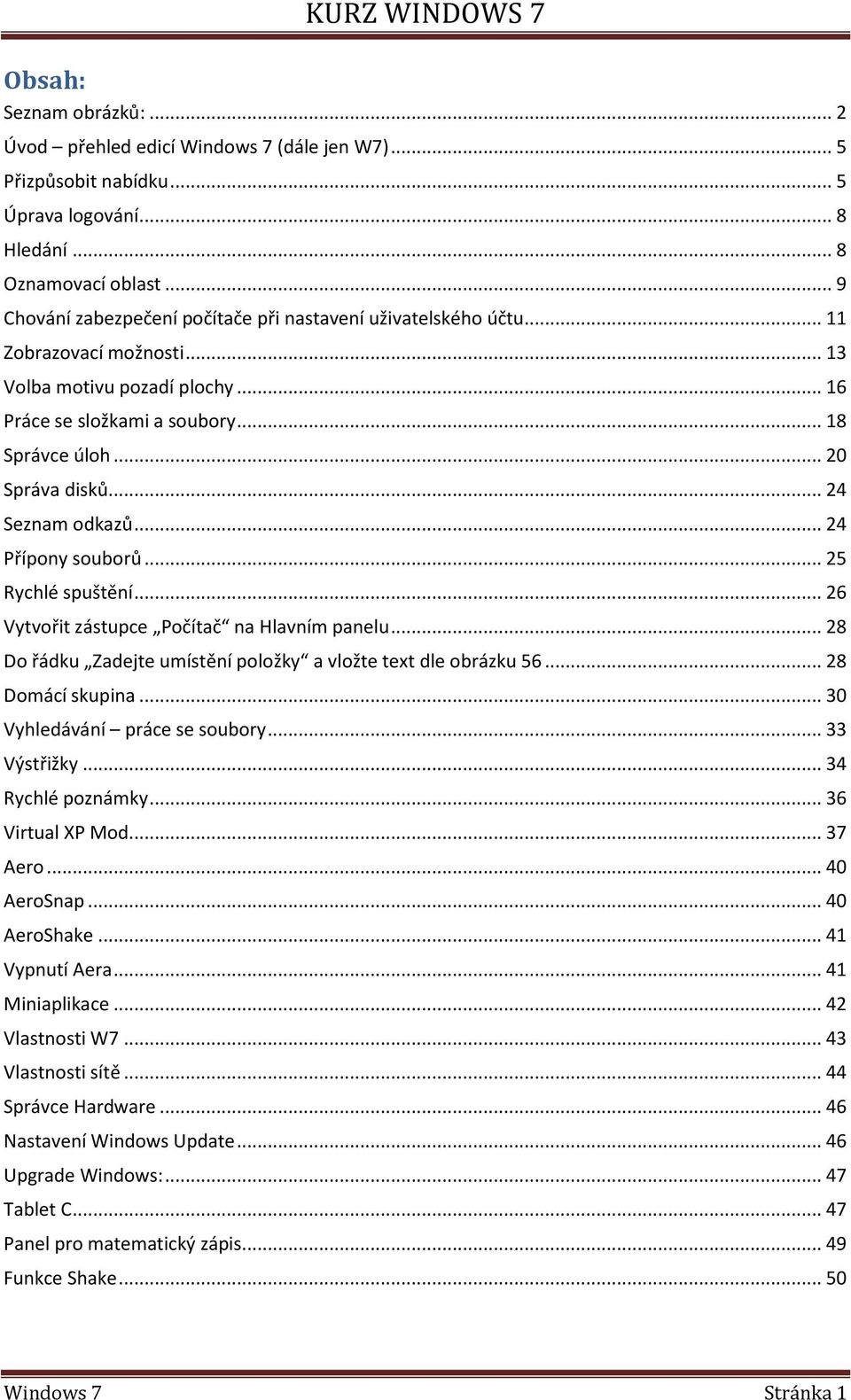 KURZ WINDOWS 7

Obsah:

Seznam obrázků: ... 2
Úvod – přehled edicí Windows 7 (dále jen W7) ... 5
Přizpůsobit nabídku ... 5
Úprava logování ... 8
Hledání ... 8
Oznamovací oblast ... 9
Chování zabezpečení počítače při nastavení uživatelského účtu ... 11
Zobrazovací možnosti ... 13
Volba motivu pozadí plochy ... 16
Práce se složkami a soubory ... 18
Správce úloh ... 20
Správa disků ... 24
Seznam odkazů ... 24
Přípony souborů ... 25
Rychlé spuštění ... 26
Vytvořit zástupce „Počítač“ na Hlavním panelu ... 28
Do řádku „Zadejte umístění položky“ a vložte text dle obrázku 56 ... 28
Domácí skupina ... 30
Vyhledávání – práce se soubory ... 33
Výstřižky ... 34
Rychlé poznámky ... 36
Virtual XP Mod ... 37
Aero ... 40
AeroSnap ... 40
AeroShake ... 41
Vypnutí Aera ... 41
Miniaplikace ... 42
Vlastnosti W7 ... 43
Vlastnosti sítě ... 44
Správce Hardware ... 46
Nastavení Windows Update ... 46
Upgrade Windows: ... 47
Tablet C ... 47
Panel pro matematický zápis ... 49
Funkce Shake ... 50

Windows 7 Stránka 1